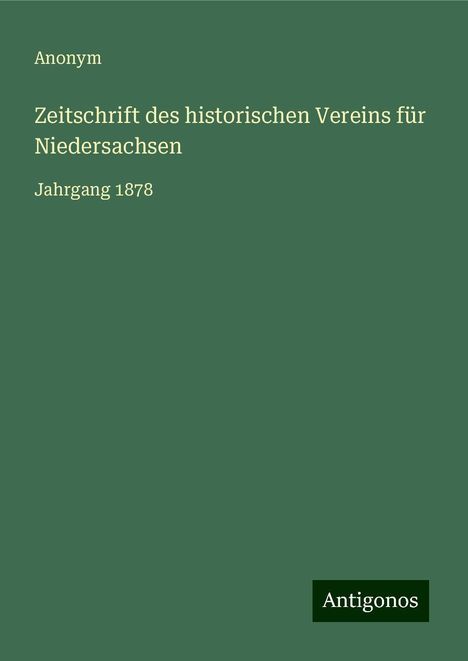 Anonym

Zeitschrift des historischen Vereins für Niedersachsen

Jahrgang 1878

Antigonos